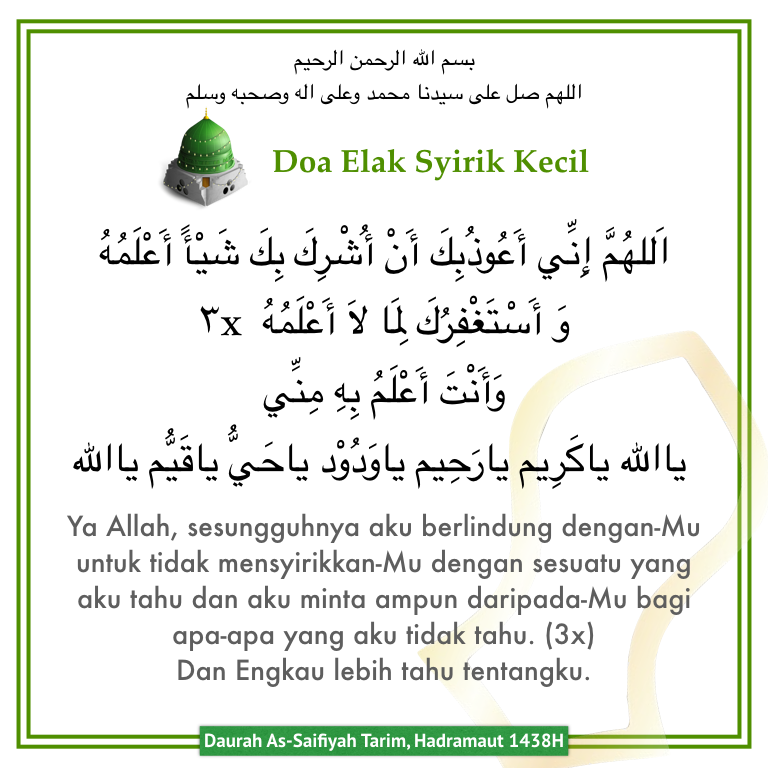 بسم الله الرحمن الرحيم
اللهم صل على سيدنا محمد وعلى اله وصحبه وسلم

Doa Elak Syirik Kecil

اَللهُمَّ إِنِّي أَعُوذُبِكَ أَنْ أُشْرِكَ بِكَ شَيْأً أَعْلَمُهُ
وَ أَسْتَغْفِرُكَ لِمَا لاَ أَعْلَمُهُ ٣x
وَأَنْتَ أَعْلَمُ بِهِ مِنِّي
ياالله ياكَرِيم يارَحِيم ياوَدُوْد ياحَيُّ ياقَيُّم ياالله

Ya Allah, sesungguhnya aku berlindung dengan-Mu untuk tidak mensyirikkan-Mu dengan sesuatu yang aku tahu dan aku minta ampun daripada-Mu bagi apa-apa yang aku tidak tahu. (3x)
Dan Engkau lebih tahu tentangku.

Daurah As-Saifiyah Tarim, Hadramaut 1438H